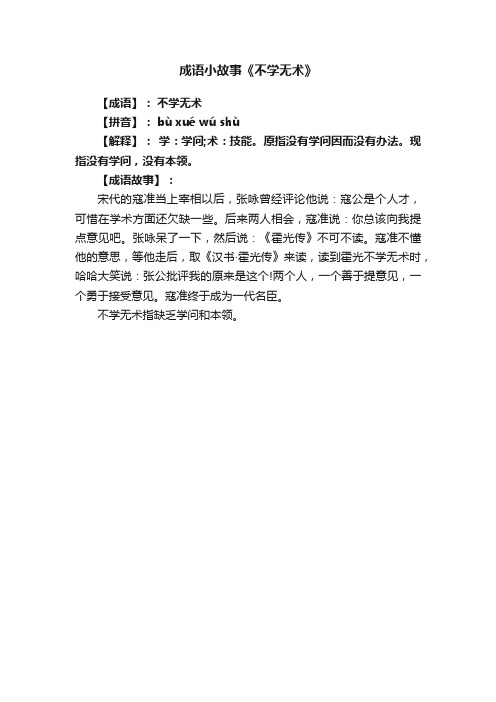 成语小故事《不学无术》

【成语】：不学无术

【拼音】：bù xué wú shù

【解释】：学：学问;术：技能。原指没有学问因而没有办法。现指没有学问，没有本领。

【成语故事】：

宋代的寇准当上宰相以后，张咏曾经评论他说：寇公是个人才，可惜在学术方面还欠缺一些。后来两人相会，寇准说：你总该向我提点意见吧。张咏呆了一下，然后说：《霍光传》不可不读。寇准不懂他的意思，等他走后，取《汉书·霍光传》来读，读到霍光不学无术时，哈哈大笑说：张公批评我的原来是这个!两个人，一个善于提意见，一个勇于接受意见。寇准终于成为一代名臣。

不学无术指缺乏学问和本领。